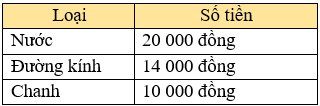 | Loại | Số tiền |
|---|---|
| Nước | 20 000 đồng |
| Đường kính | 14 000 đồng |
| Chanh | 10 000 đồng |